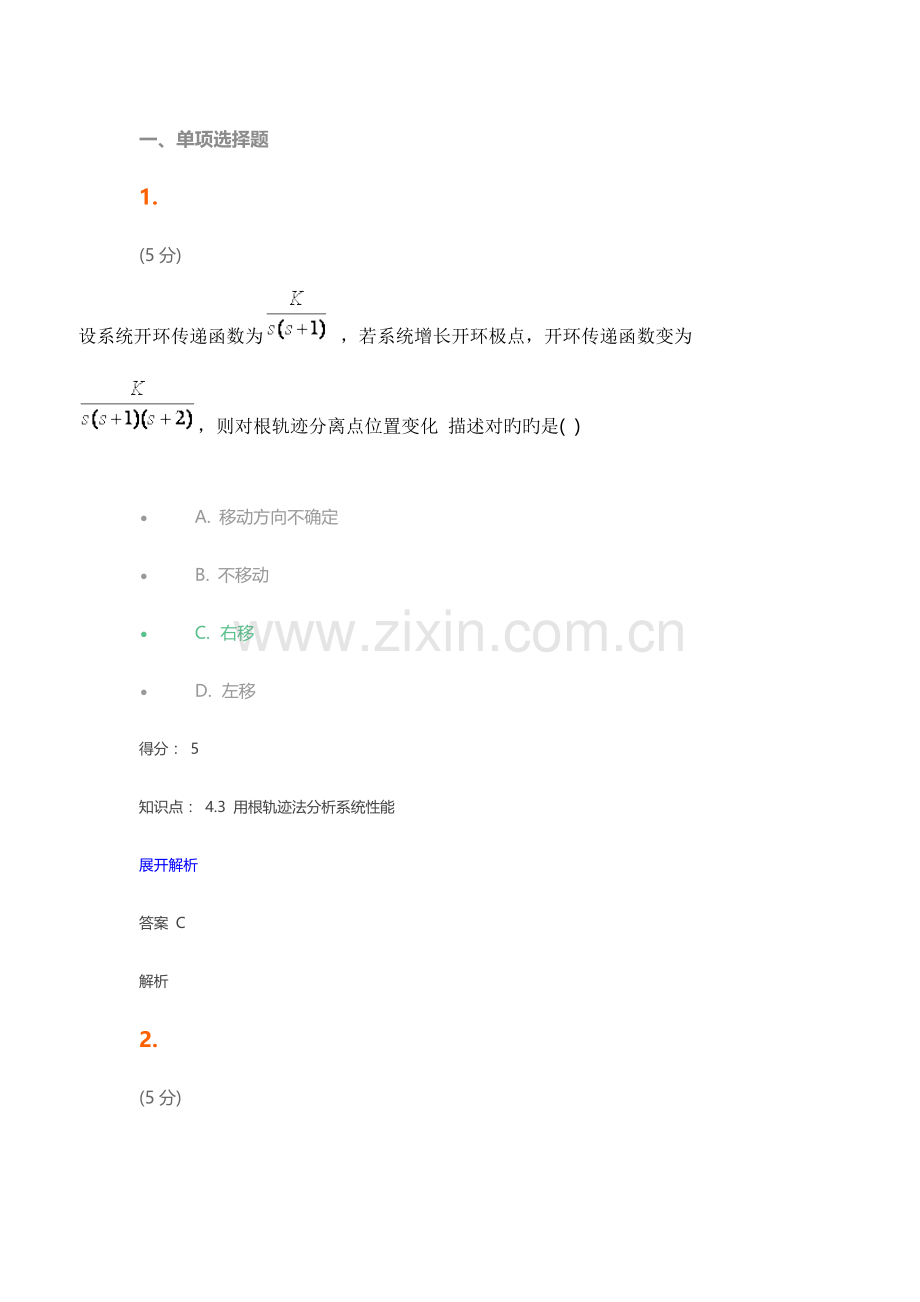 一、单项选择题

1.

(5分)

设系统开环传递函数为$\frac{K}{s(s+1)}$，若系统增长开环极点，开环传递函数变为$\frac{K}{s(s+1)(s+2)}$，则对根轨迹分离点位置变化 描述对旳旳是( )

• A. 移动方向不确定

• B. 不移动

• C. 右移

• D. 左移

得分： 5

知识点： 4.3 用根轨迹法分析系统性能

展开解析

答案 C

解析

2.

(5分)

www.zixin.com.cn